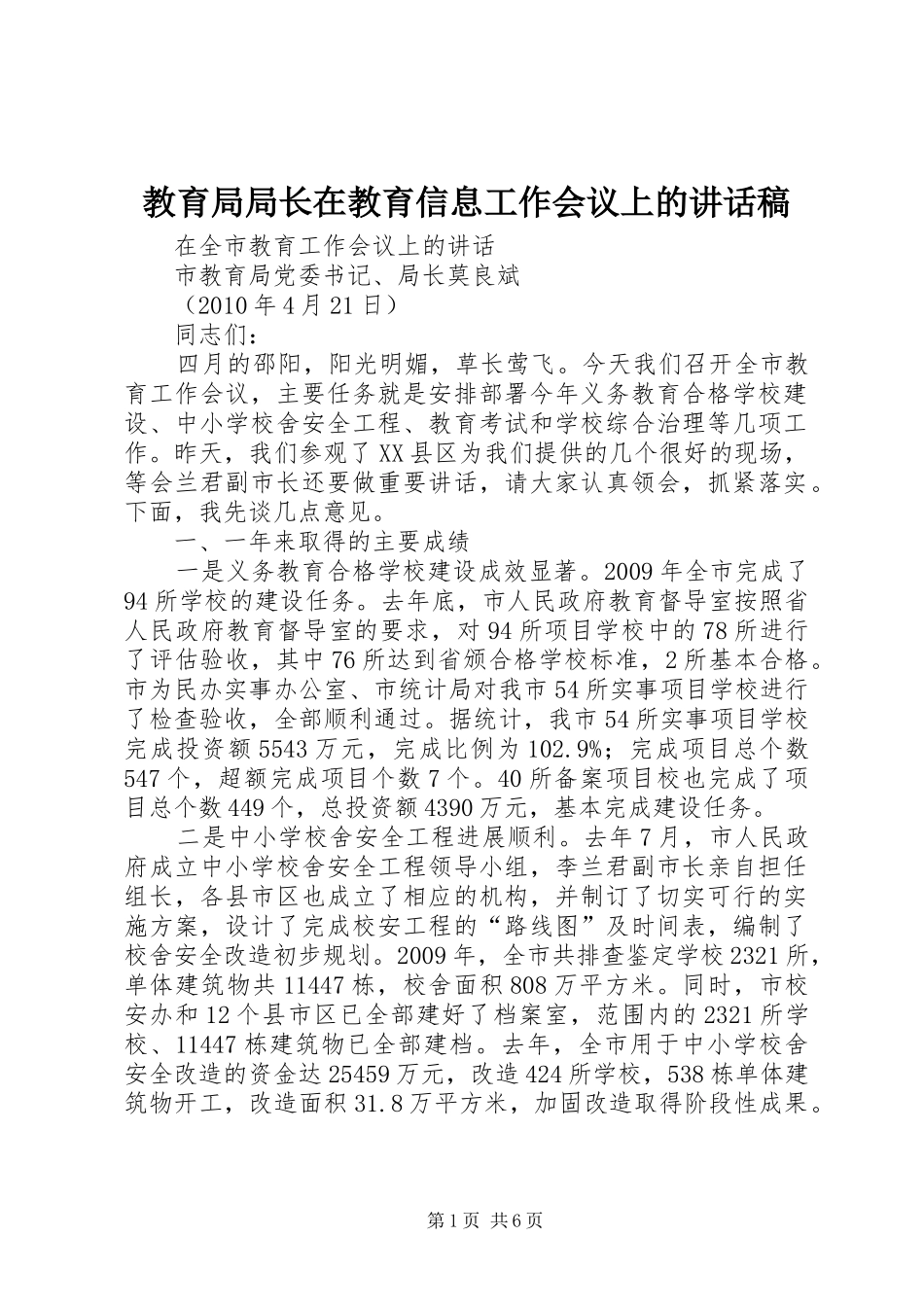 教育局局长在教育信息工作会议上的讲话稿

在全市教育工作会议上的讲话

市教育局党委书记、局长莫良斌

（2010年4月21日）

同志们：

四月的邵阳，阳光明媚，草长莺飞。今天我们召开全市教育工作会议，主要任务就是安排部署今年义务教育合格学校建设、中小学校舍安全工程、教育考试和学校综合治理等几项工作。昨天，我们参观了XX县区为我们提供的几个很好的现场，等会兰君副市长还要做重要讲话，请大家认真领会，抓紧落实。下面，我先谈几点意见。

一、一年来取得的主要成绩

一是义务教育合格学校建设成效显著。2009年全市完成了94所学校的建设任务。去年底，市人民政府教育督导室按照省人民政府教育督导室的要求，对94所项目学校中的78所进行了评估验收，其中76所达到省颁合格学校标准，2所基本合格。市为民办实事办公室、市统计局对我市54所实事项目学校进行了检查验收，全部顺利通过。据统计，我市54所实事项目学校完成投资额5543万元，完成比例为102.9%；完成项目总个数547个，超额完成项目个数7个。40所备案项目校也完成了项目总个数449个，总投资额4390万元，基本完成建设任务。

二是中小学校舍安全工程进展顺利。去年7月，市人民政府成立中小学校舍安全工程领导小组，李兰君副市长亲自担任组长，各县市区也成立了相应的机构，并制订了切实可行的实施方案，设计了完成校安工程的“路线图”及时间表，编制了校舍安全改造初步规划。2009年，全市共排查鉴定学校2321所，单体建筑物共11447栋，校舍面积808万平方米。同时，市校安办和12个县市区已全部建好了档案室，范围内的2321所学校、11447栋建筑物已全部建档。去年，全市用于中小学校舍安全改造的资金达25459万元，改造424所学校，538栋单体建筑物开工，改造面积31.8万平方米，加固改造取得阶段性成果。

第1页 共6页